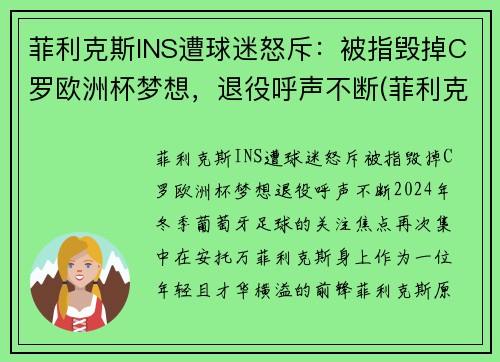 菲利克斯INS遭球迷怒斥：被指毁掉C罗欧洲杯梦想，退役呼声不断(菲利克

菲利克斯INS遭球迷怒斥被指毁掉C罗欧洲杯梦想退役呼声不断2024年冬季葡萄牙足球的关注焦点再次集中在安托万菲利克斯身上作为一位年轻且才华横溢的前锋菲利克斯原